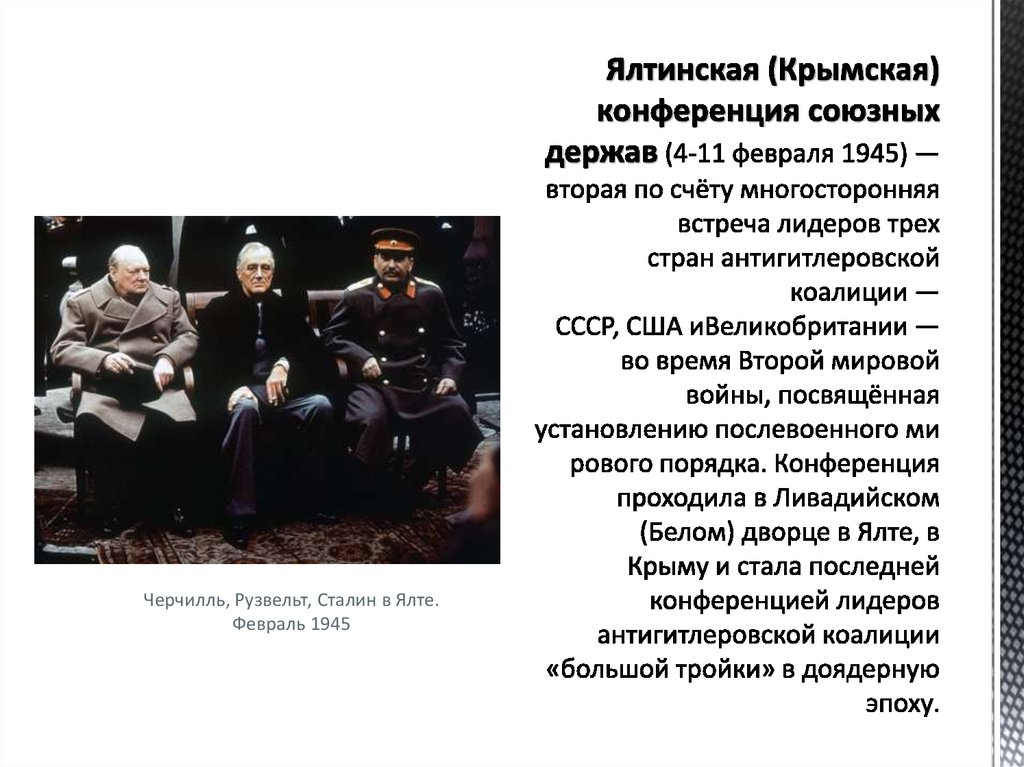 Ялтинская (Крымская) конференция союзных держав (4-11 февраля 1945) — вторая по счёту многосторонняя встреча лидеров трех стран антигитлеровской коалиции — СССР, США иВеликобритании — во время Второй мировой войны, посвящённая установлению послевоенного ми рового порядка. Конференция проходила в Ливадийском (Белом) дворце в Ялте, в Крыму и стала последней конференцией лидеров антигитлеровской коалиции «большой тройки» в доядерную эпоху.

Черчилль, Рузвельт, Сталин в Ялте. Февраль 1945